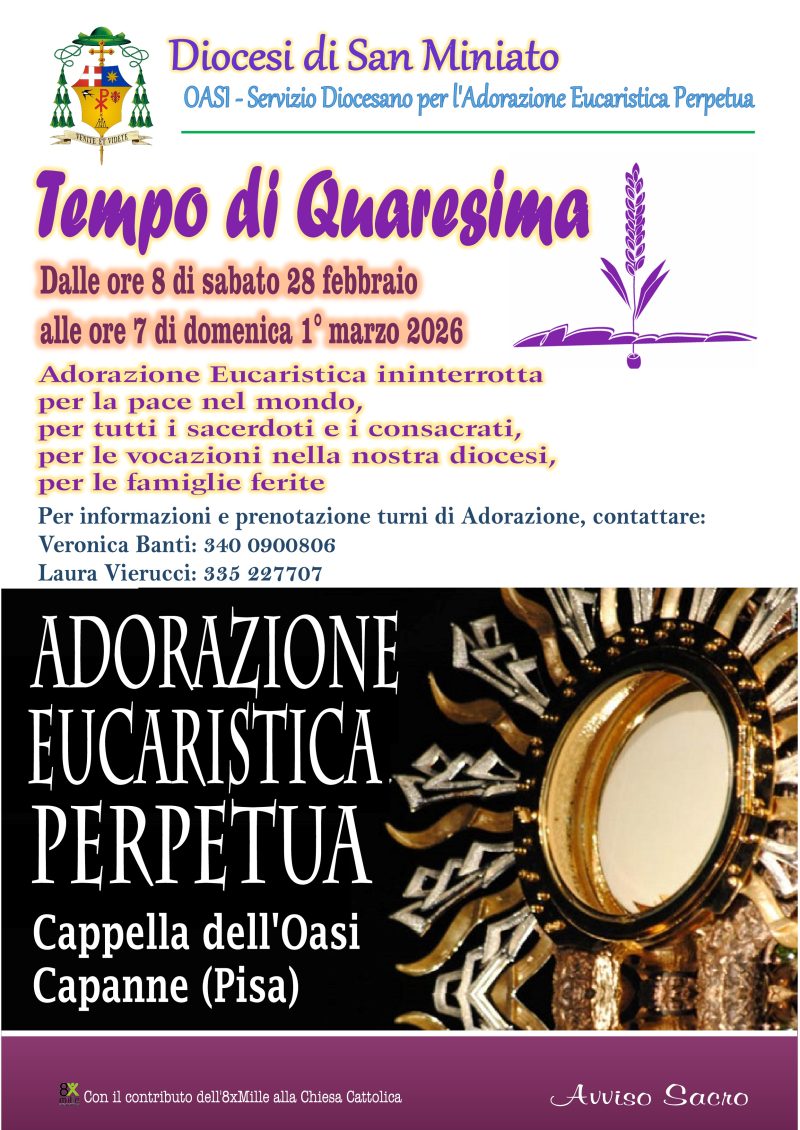 VENITE ET VIDETE

Diocesi di San Miniato

OASI - Servizio Diocesano per l'Adorazione Eucaristica Perpetua

Tempo di Quaresima

Dalle ore 8 di sabato 28 febbraio
alle ore 7 di domenica 1° marzo 2026

Adorazione Eucaristica ininterrotta per la pace nel mondo, per tutti i sacerdoti e i consacrati, per le vocazioni nella nostra diocesi, per le famiglie ferite

Per informazioni e prenotazione turni di Adorazione, contattare:
Veronica Banti: 340 0900806
Laura Vierucci: 335 227707

ADORAZIONE EUCARISTICA PERPETUA

Cappella dell'Oasi
Capanne (Pisa)

8x mille Con il contributo dell'8xMille alla Chiesa Cattolica

Avviso Sacro